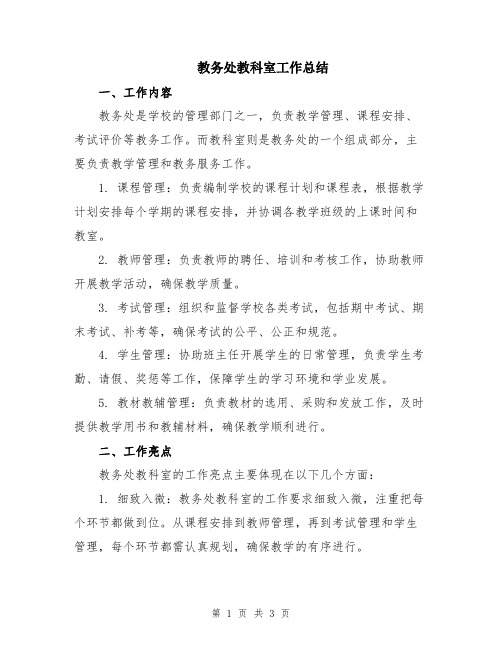 教务处教科室工作总结

一、工作内容

教务处是学校的管理部门之一，负责教学管理、课程安排、考试评价等教务工作。而教科室则是教务处的一个组成部分，主要负责教学管理和教务服务工作。

1. 课程管理：负责编制学校的课程计划和课程表，根据教学计划安排每个学期的课程安排，并协调各教学班级的上课时间和教室。

2. 教师管理：负责教师的聘任、培训和考核工作，协助教师开展教学活动，确保教学质量。

3. 考试管理：组织和监督学校各类考试，包括期中考试、期末考试、补考等，确保考试的公平、公正和规范。

4. 学生管理：协助班主任开展学生的日常管理，负责学生考勤、请假、奖惩等工作，保障学生的学习环境和学业发展。

5. 教材教辅管理：负责教材的选用、采购和发放工作，及时提供教学用书和教辅材料，确保教学顺利进行。

二、工作亮点

教务处教科室的工作亮点主要体现在以下几个方面：

1. 细致入微：教务处教科室的工作要求细致入微，注重把每个环节都做到位。从课程安排到教师管理，再到考试管理和学生管理，每个环节都需认真规划，确保教学的有序进行。

第 1 页 共 3 页